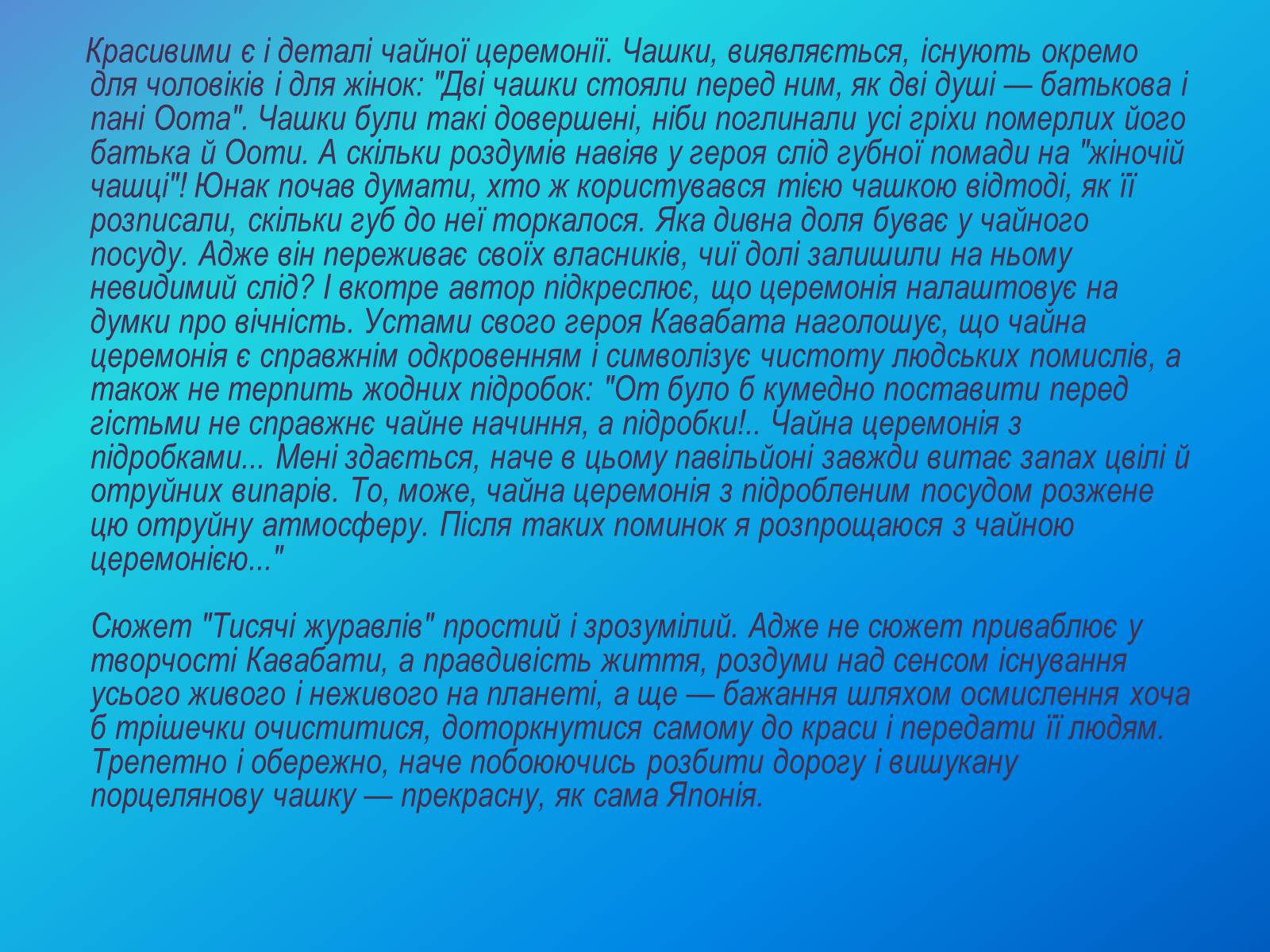 Красивими є і деталі чайної церемонії. Чашки, виявляється, існують окремо для чоловіків і для жінок: "Дві чашки стояли перед ним, як дві душі — батькова і пані Оота". Чашки були такі довершені, ніби поглинали усі гріхи померлих його батька й Ооти. А скільки роздумів навіяв у героя слід губної помади на "жіночій чашці"! Юнак почав думати, хто ж користувався тією чашкою відтоді, як її розписали, скільки губ до неї торкалося. Яка дивна доля буває у чайного посуду. Адже він переживає своїх власників, чиї долі залишили на ньому невидимий слід? І вкотре автор підкреслює, що церемонія налаштовує на думки про вічність. Устами свого героя Кавабата наголошує, що чайна церемонія є справжнім одкровенням і символізує чистоту людських помислів, а також не терпить жодних підробок: "От було б кумедно поставити перед гістьми не справжнє чайне начиння, а підробки!.. Чайна церемонія з підробками... Мені здається, наче в цьому павільйоні завжди витає запах цвілі й отруйних випарів. То, може, чайна церемонія з підробленим посудом розжене цю отруйну атмосферу. Після таких поминок я розпрощаюся з чайною церемонією..."

Сюжет "Тисячі журавлів" простий і зрозумілий. Адже не сюжет приваблює у творчості Кавабати, а правдивість життя, роздуми над сенсом існування усього живого і неживого на планеті, а ще — бажання шляхом осмислення хоча б трішечки очиститися, доторкнутися самому до краси і передати її людям. Трепетно і обережно, наче побоюючись розбити дорогу і вишукану порцелянову чашку — прекрасну, як сама Японія.